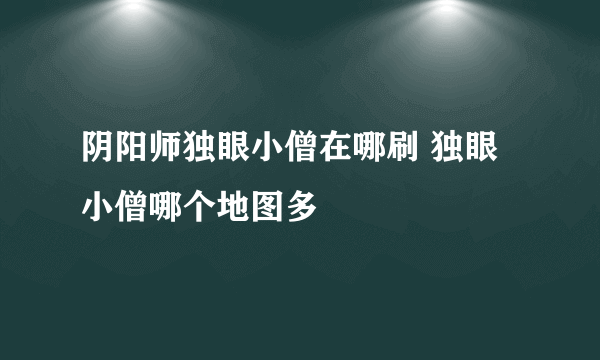 阴阳师独眼小僧在哪刷 独眼小僧哪个地图多